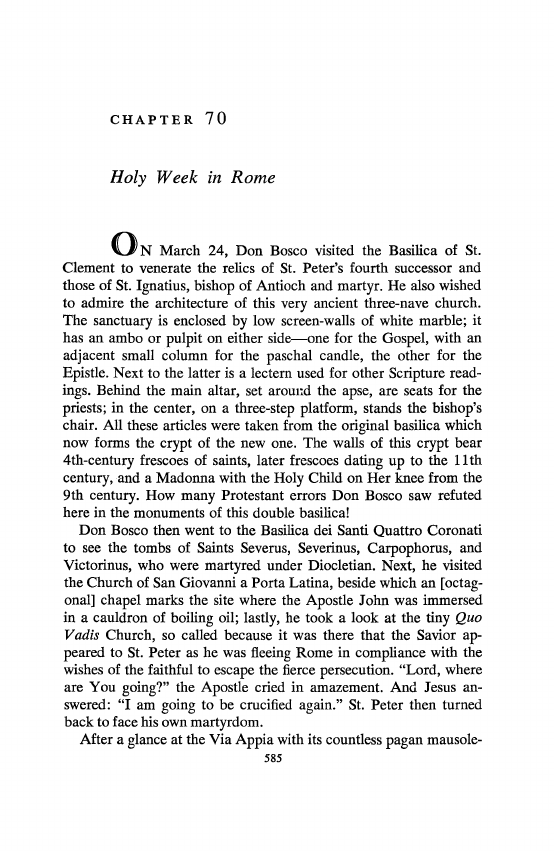 CHAPTER 70

Holy Week in Rome

ON March 24, Don Bosco visited the Basilica of St. Clement to venerate the relics of St. Peter's fourth successor and those of St. Ignatius, bishop of Antioch and martyr. He also wished to admire the architecture of this very ancient three-nave church. The sanctuary is enclosed by low screen-walls of white marble; it has an ambo or pulpit on either side—one for the Gospel, with an adjacent small column for the paschal candle, the other for the Epistle. Next to the latter is a lectern used for other Scripture readings. Behind the main altar, set around the apse, are seats for the priests; in the center, on a three-step platform, stands the bishop's chair. All these articles were taken from the original basilica which now forms the crypt of the new one. The walls of this crypt bear 4th-century frescoes of saints, later frescoes dating up to the 11th century, and a Madonna with the Holy Child on Her knee from the 9th century. How many Protestant errors Don Bosco saw refuted here in the monuments of this double basilica!

Don Bosco then went to the Basilica dei Santi Quattro Coronati to see the tombs of Saints Severus, Severinus, Carpophorus, and Victorinus, who were martyred under Diocletian. Next, he visited the Church of San Giovanni a Porta Latina, beside which an [octagonal] chapel marks the site where the Apostle John was immersed in a cauldron of boiling oil; lastly, he took a look at the tiny Quo Vadis Church, so called because it was there that the Savior appeared to St. Peter as he was fleeing Rome in compliance with the wishes of the faithful to escape the fierce persecution. "Lord, where are You going?" the Apostle cried in amazement. And Jesus answered: "I am going to be crucified again." St. Peter then turned back to face his own martyrdom.

After a glance at the Via Appia with its countless pagan mausole-

585